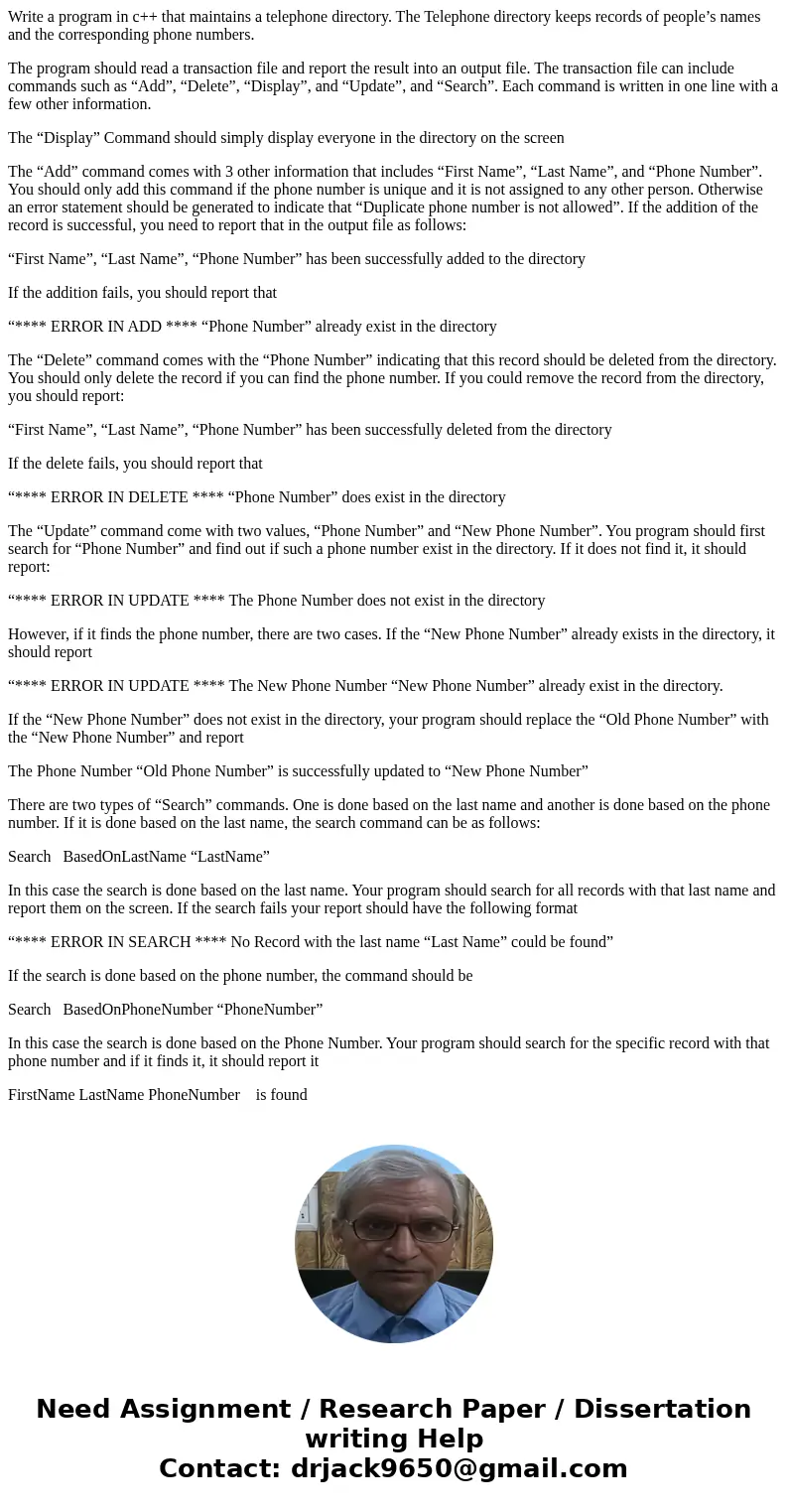 Write a program in c++ that maintains a telephone directory. The Telephone directory keeps records of people’s names and the corresponding phone numbers.

The program should read a transaction file and report the result into an output file. The transaction file can include commands such as “Add”, “Delete”, “Display”, and “Update”, and “Search”. Each command is written in one line with a few other information.

The “Display” Command should simply display everyone in the directory on the screen

The “Add” command comes with 3 other information that includes “First Name”, “Last Name”, and “Phone Number”. You should only add this command if the phone number is unique and it is not assigned to any other person. Otherwise an error statement should be generated to indicate that “Duplicate phone number is not allowed”. If the addition of the record is successful, you need to report that in the output file as follows:

“First Name”, “Last Name”, “Phone Number” has been successfully added to the directory

If the addition fails, you should report that

“**** ERROR IN ADD **** “Phone Number” already exist in the directory

The “Delete” command comes with the “Phone Number” indicating that this record should be deleted from the directory. You should only delete the record if you can find the phone number. If you could remove the record from the directory, you should report:

“First Name”, “Last Name”, “Phone Number” has been successfully deleted from the directory

If the delete fails, you should report that

“**** ERROR IN DELETE **** “Phone Number” does exist in the directory

The “Update” command come with two values, “Phone Number” and “New Phone Number”. You program should first search for “Phone Number” and find out if such a phone number exist in the directory. If it does not find it, it should report:

“**** ERROR IN UPDATE **** The Phone Number does not exist in the directory

However, if it finds the phone number, there are two cases. If the “New Phone Number” already exists in the directory, it should report

“**** ERROR IN UPDATE **** The New Phone Number “New Phone Number” already exist in the directory.

If the “New Phone Number” does not exist in the directory, your program should replace the “Old Phone Number” with the “New Phone Number” and report

The Phone Number “Old Phone Number” is successfully updated to “New Phone Number”

There are two types of “Search” commands. One is done based on the last name and another is done based on the phone number. If it is done based on the last name, the search command can be as follows:

Search BasedOnLastName “LastName”

In this case the search is done based on the last name. Your program should search for all records with that last name and report them on the screen. If the search fails your report should have the following format

“**** ERROR IN SEARCH **** No Record with the last name “Last Name” could be found”

If the search is done based on the phone number, the command should be

Search BasedOnPhoneNumber “PhoneNumber”

In this case the search is done based on the Phone Number. Your program should search for the specific record with that phone number and if it finds it, it should report it

FirstName LastName PhoneNumber is found

Need Assignment / Research Paper / Dissertation writing Help
Contact: drjack9650@gmail.com